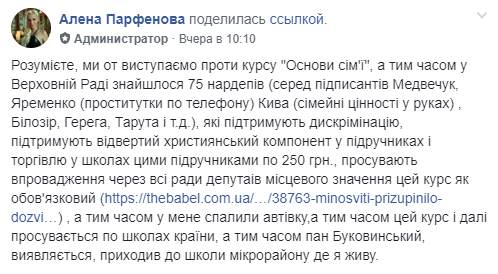 Алена Парфенова поделилась ссылкой.
Администратор · Вчера в 10:10

Розумієте, ми от виступаємо проти курсу "Основи сім'ї", а тим часом у Верховній Раді знайшлося 75 нардепів (серед підписантів Медвечук, Яременко (проститутки по телефону) Кива (сімейні цінності у руках) , Білозір, Герега, Тарута і т.д.), які підтримують дискрімінацію, підтримують відвертий християнський компонент у підручниках і торгівлю у школах цими підручниками по 250 грн., просувають впровадження через всі ради депутаів місцевого значення цей курс як обов'язковий (https://thebabel.com.ua/…/38763-minosviti-prizupinilo-dozvi…) , а тим часом у мене спалили автівку,а тим часом цей курс і далі просувається по школах країни, а тим часом пан Буковинський, виявляється, приходив до школи мікрорайону де я живу.